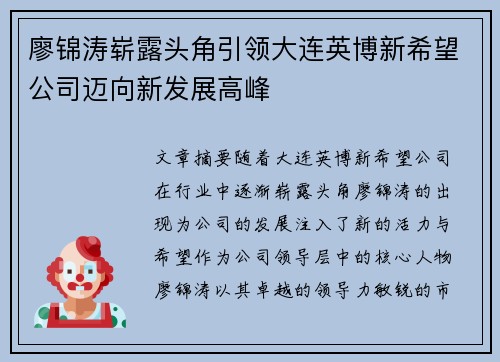 廖锦涛崭露头角引领大连英博新希望公司迈向新发展高峰

文章摘要随着大连英博新希望公司在行业中逐渐崭露头角廖锦涛的出现为公司的发展注入了新的活力与希望作为公司领导层中的核心人物廖锦涛以其卓越的领导力敏锐的市